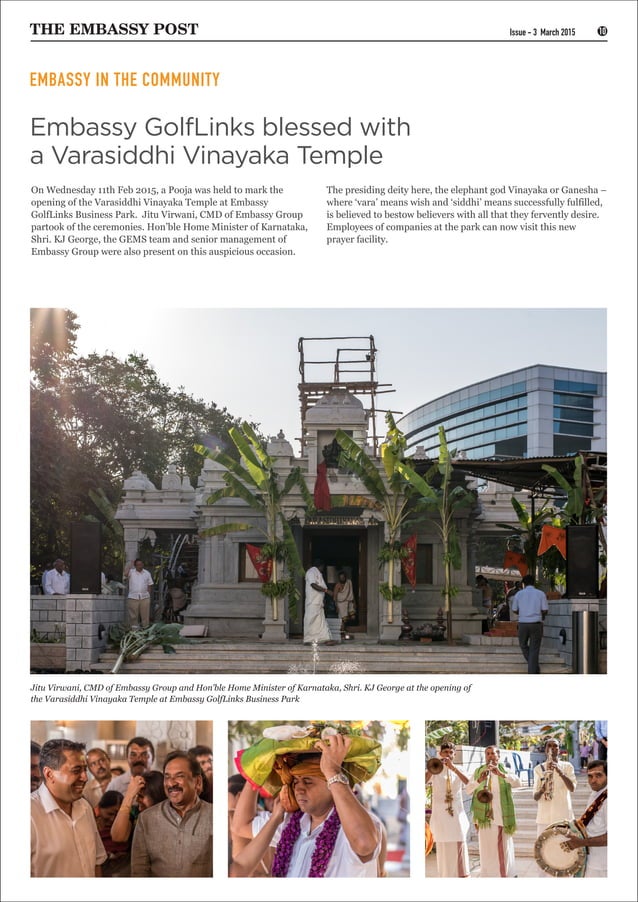 THE EMBASSY POST

Issue - 3 March 2015 10

EMBASSY IN THE COMMUNITY

Embassy GolfLinks blessed with a Varasiddhi Vinayaka Temple

On Wednesday 11th Feb 2015, a Pooja was held to mark the opening of the Varasiddhi Vinayaka Temple at Embassy GolfLinks Business Park. Jitu Virwani, CMD of Embassy Group partook of the ceremonies. Hon'ble Home Minister of Karnataka, Shri. KJ George, the GEMS team and senior management of Embassy Group were also present on this auspicious occasion.

The presiding deity here, the elephant god Vinayaka or Ganesha – where 'vara' means wish and 'siddhi' means successfully fulfilled, is believed to bestow believers with all that they fervently desire. Employees of companies at the park can now visit this new prayer facility.

Jitu Virwani, CMD of Embassy Group and Hon'ble Home Minister of Karnataka, Shri. KJ George at the opening of the Varasiddhi Vinayaka Temple at Embassy GolfLinks Business Park